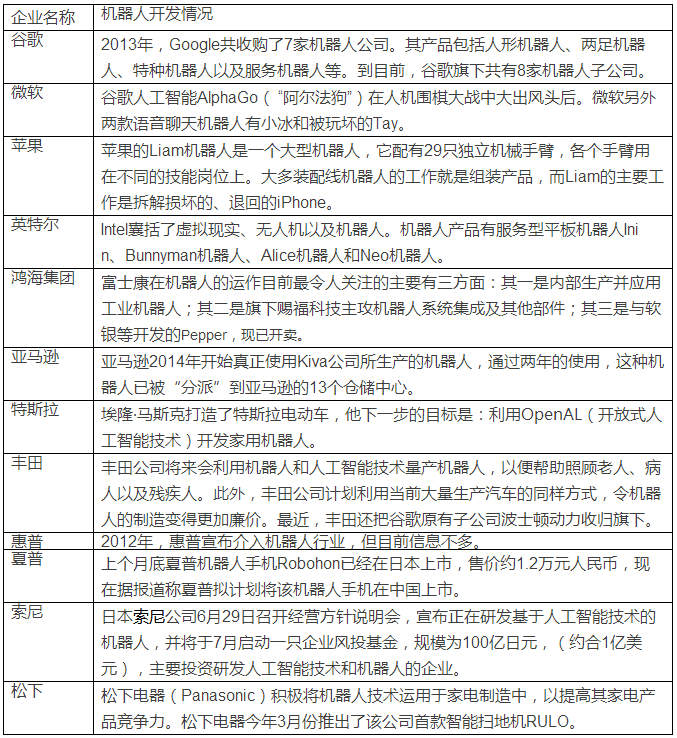 | 企业名称 | 机器人开发情况 |
|---|---|
| 谷歌 | 2013年，Google共收购了7家机器人公司。其产品包括人形机器人、两足机器人、特种机器人以及服务机器人等。到目前，谷歌旗下共有8家机器人子公司。 |
| 微软 | 谷歌人工智能AlphaGo（“阿尔法狗”）在人机围棋大战中大出风头后。微软另外两款语音聊天机器人有小冰和被玩坏的Tay。 |
| 苹果 | 苹果的Liam机器人是一个大型机器人，它配有29只独立机械手臂，各个手臂用在不同的技能岗位上。大多装配线机器人的工作就是组装产品，而Liam的主要工作是拆解损坏的、退回的iPhone。 |
| 英特尔 | Intel囊括了虚拟现实、无人机以及机器人。机器人产品有服务型平板机器人Inin、Bunnyman机器人、Alice机器人和Neo机器人。 |
| 鸿海集团 | 富士康在机器人的运作目前最令人关注的主要有三方面：其一是内部生产并应用工业机器人；其二是旗下赐福科技主攻机器人系统集成及其他部件；其三是与软银等开发的Pepper，现已开卖。 |
| 亚马逊 | 亚马逊2014年开始真正使用Kiva公司所生产的机器人，通过两年的使用，这种机器人已被“分派”到亚马逊的13个仓储中心。 |
| 特斯拉 | 埃隆·马斯克打造了特斯拉电动车，他下一步的目标是：利用OpenAL（开放式人工智能技术）开发家用机器人。 |
| 丰田 | 丰田公司将来会利用机器人和人工智能技术量产机器人，以便帮助照顾老人、病人以及残疾人。此外，丰田公司计划利用当前大量生产汽车的同样方式，令机器人的制造变得更加廉价。最近，丰田还把谷歌原有子公司波士顿动力收归旗下。 |
| 惠普 | 2012年，惠普宣布介入机器人行业，但目前信息不多。 |
| 夏普 | 上个月底夏普机器人手机Robohon已经在日本上市，售价约1.2万元人民币，现在据报道称夏普拟计划将该机器人手机在中国上市。 |
| 索尼 | 日本索尼公司6月29日召开经营方针说明会，宣布正在研发基于人工智能技术的机器人，并将于7月启动一只企业风投基金，规模为100亿日元，（约合1亿美元），主要投资研发人工智能技术和机器人的企业。 |
| 松下 | 松下电器（Panasonic）积极将机器人技术运用于家电制造中，以提高其家电产品竞争力。松下电器今年3月份推出了该公司首款智能扫地机RULO。 |